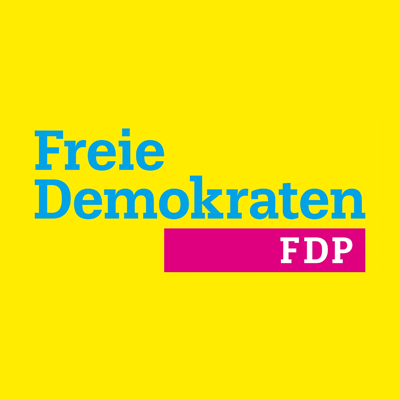 Freie
Demokraten

FDP